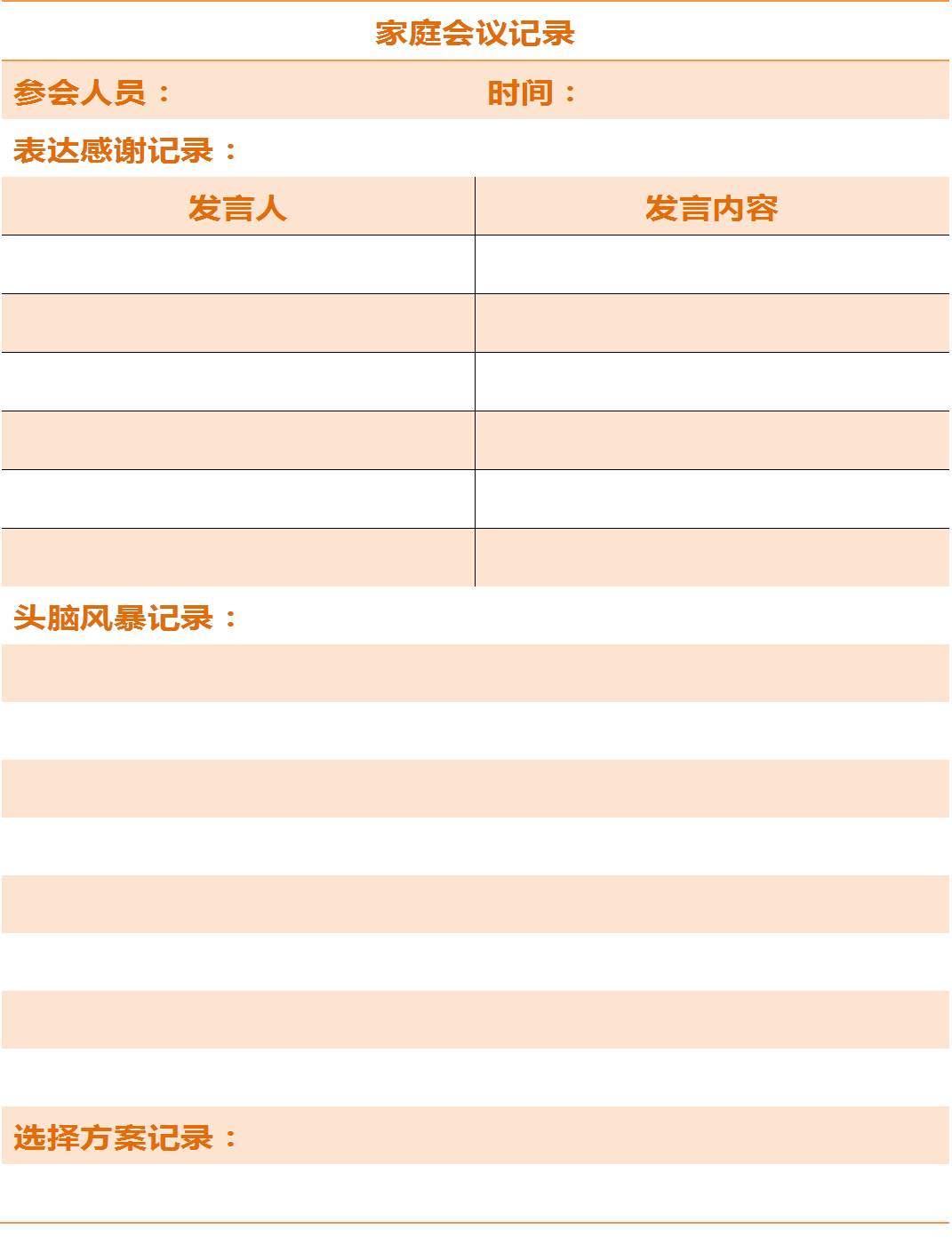 家庭会议记录

参会人员：  时间：

表达感谢记录：

| 发言人 | 发言内容 |
|---|---|
| | |
| | |
| | |
| | |
| | |
| | |

头脑风暴记录：

选择方案记录：